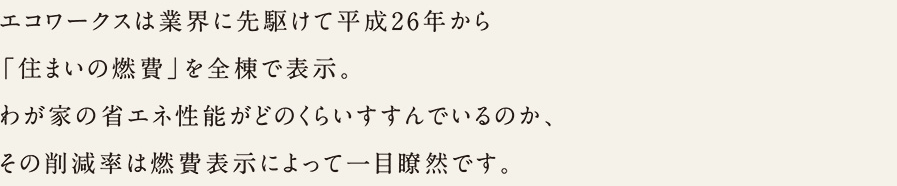 エコワークスは業界に先駆けて平成26年から
「住まいの燃費」を全棟で表示。
わが家の省エネ性能がどのくらいすすんでいるのか、
その削減率は燃費表示によって一目瞭然です。